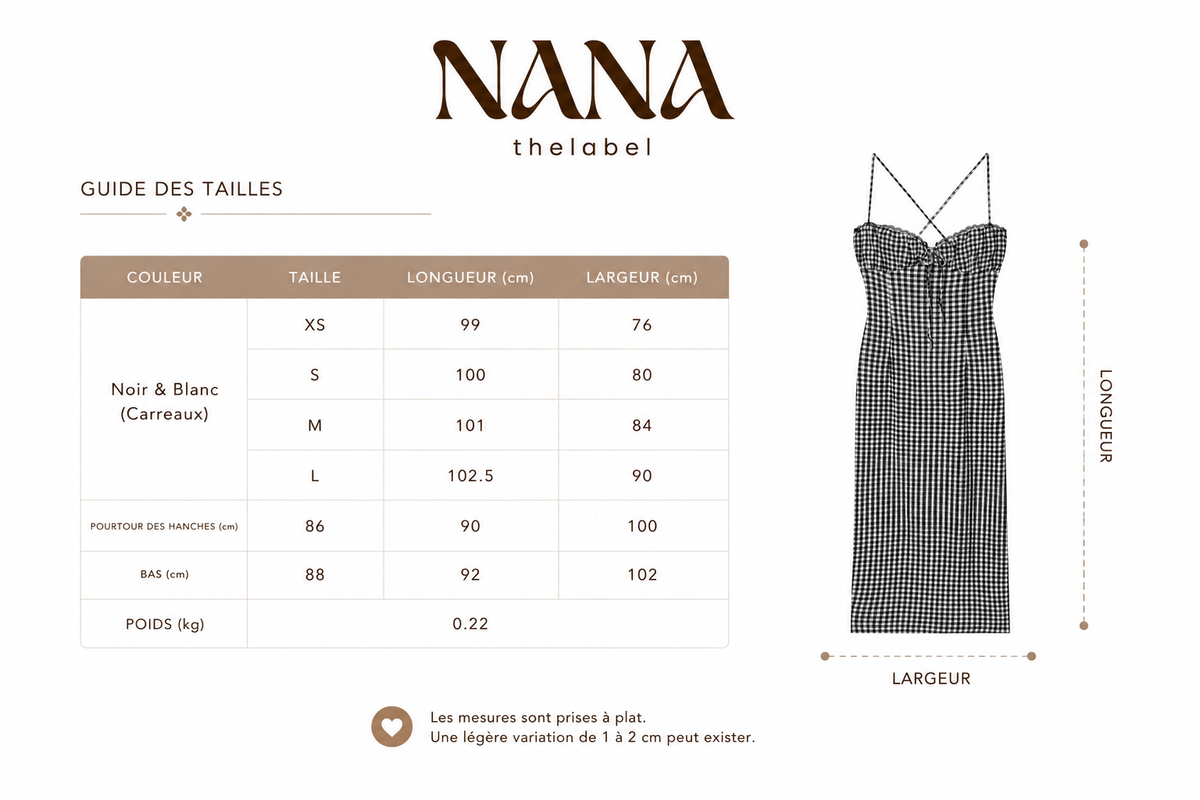 NANA
thelabel

GUIDE DES TAILLES

| COULEUR | TAILLE | LONGUEUR (cm) | LARGEUR (cm) |
|---|---|---|---|
| Noir & Blanc (Carreaux) | XS | 99 | 76 |
| | S | 100 | 80 |
| | M | 101 | 84 |
| | L | 102.5 | 90 |
| POURTOUR DES HANCHES (cm) | 86 | 90 | 100 |
| BAS (cm) | 88 | 92 | 102 |
| POIDS (kg) | 0.22 | | |

LONGUEUR

LARGEUR

Les mesures sont prises à plat.
Une légère variation de 1 à 2 cm peut exister.